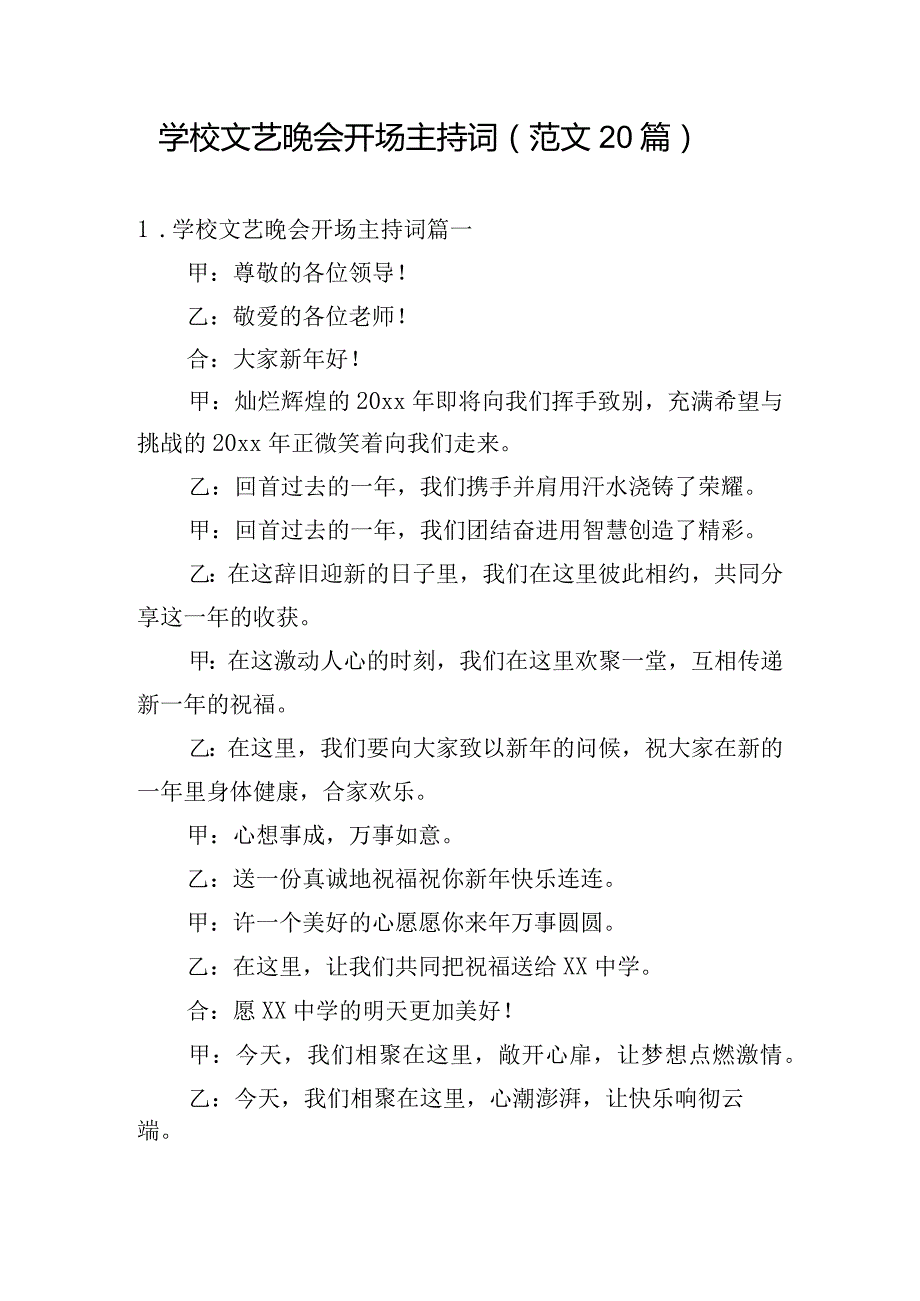 学校文艺晚会开场主持词（范文20篇）

1．学校文艺晚会开场主持词篇一

甲：尊敬的各位领导！

乙：敬爱的各位老师！

合：大家新年好！

甲：灿烂辉煌的20xx年即将向我们挥手致别，充满希望与挑战的20xx年正微笑着向我们走来。

乙：回首过去的一年，我们携手并肩用汗水浇铸了荣耀。

甲：回首过去的一年，我们团结奋进用智慧创造了精彩。

乙：在这辞旧迎新的日子里，我们在这里彼此相约，共同分享这一年的收获。

甲：在这激动人心的时刻，我们在这里欢聚一堂，互相传递新一年的祝福。

乙：在这里，我们要向大家致以新年的问候，祝大家在新的一年里身体健康，合家欢乐。

甲：心想事成，万事如意。

乙：送一份真诚地祝福祝你新年快乐连连。

甲：许一个美好的心愿愿你来年万事圆圆。

乙：在这里，让我们共同把祝福送给XX中学。

合：愿XX中学的明天更加美好！

甲：今天，我们相聚在这里，敞开心扉，让梦想点燃激情。

乙：今天，我们相聚在这里，心潮澎湃，让快乐响彻云端。